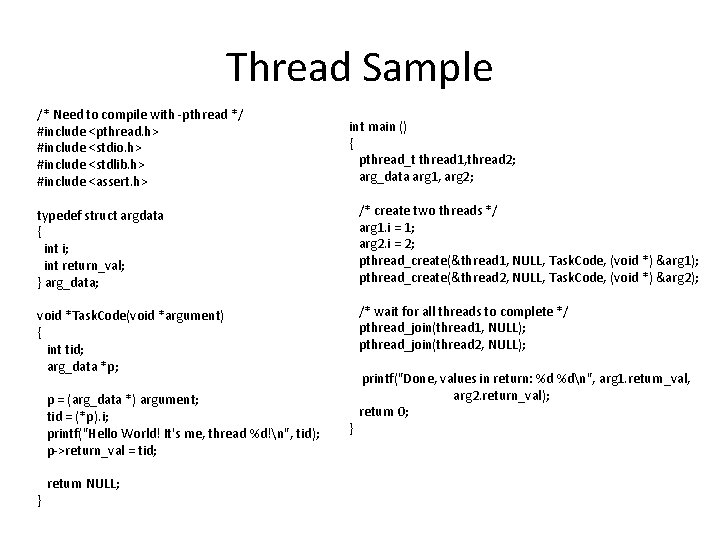 Thread Sample

/* Need to compile with -pthread */
#include <pthread.h>
#include <stdio.h>
#include <stdlib.h>
#include <assert.h>

typedef struct argdata
{
int i;
int return_val;
} arg_data;

void *TaskCode(void *argument)
{
int tid;
arg_data *p;

p = (arg_data *) argument;
tid = (*p).i;
printf("Hello World! It's me, thread %d!\n", tid);
p->return_val = tid;

return NULL;
}

int main ()
{
pthread_t thread1,thread2;
arg_data arg1, arg2;

/* create two threads */
arg1.i = 1;
arg2.i = 2;
pthread_create(&thread1, NULL, TaskCode, (void *) &arg1);
pthread_create(&thread2, NULL, TaskCode, (void *) &arg2);

/* wait for all threads to complete */
pthread_join(thread1, NULL);
pthread_join(thread2, NULL);

printf("Done, values in return: %d %d\n", arg1.return_val, arg2.return_val);
return 0;
}